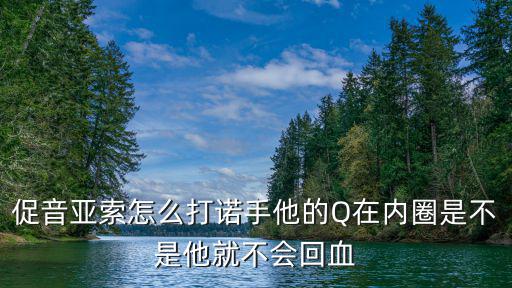 促音亚索怎么打诺手他的Q在内圈是不是他就不会回血